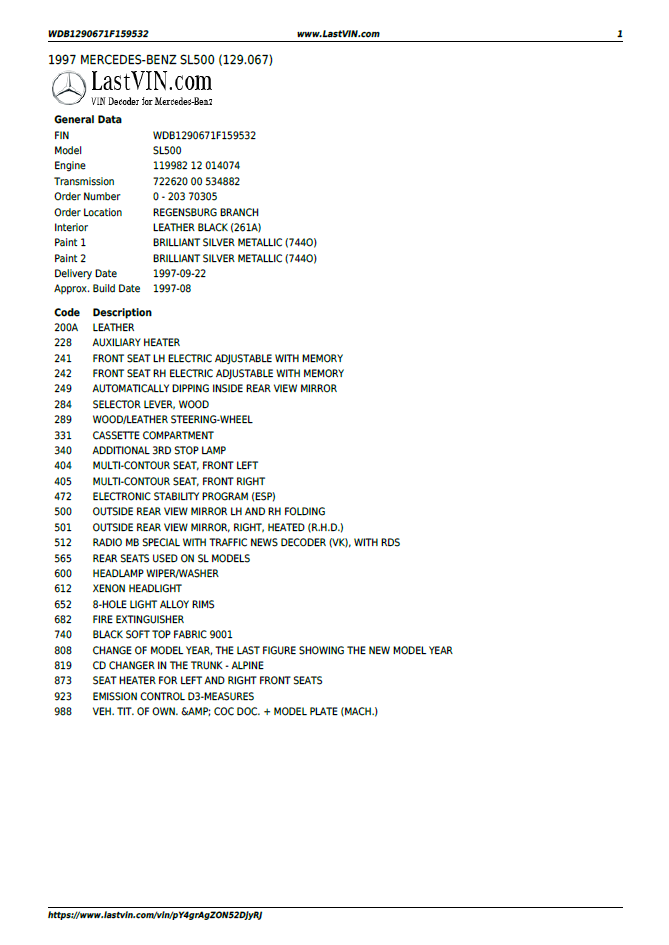 WDB1290671F159532 www.LastVIN.com 1

1997 MERCEDES-BENZ SL500 (129.067)

LastVIN.com
VIN Decoder for Mercedes-Benz

General Data

| | |
|---|---|
| FIN | WDB1290671F159532 |
| Model | SL500 |
| Engine | 119982 12 014074 |
| Transmission | 722620 00 534882 |
| Order Number | 0 - 203 70305 |
| Order Location | REGENSBURG BRANCH |
| Interior | LEATHER BLACK (261A) |
| Paint 1 | BRILLIANT SILVER METALLIC (744O) |
| Paint 2 | BRILLIANT SILVER METALLIC (744O) |
| Delivery Date | 1997-09-22 |
| Approx. Build Date | 1997-08 |

| Code | Description |
|---|---|
| 200A | LEATHER |
| 228 | AUXILIARY HEATER |
| 241 | FRONT SEAT LH ELECTRIC ADJUSTABLE WITH MEMORY |
| 242 | FRONT SEAT RH ELECTRIC ADJUSTABLE WITH MEMORY |
| 249 | AUTOMATICALLY DIPPING INSIDE REAR VIEW MIRROR |
| 284 | SELECTOR LEVER, WOOD |
| 289 | WOOD/LEATHER STEERING-WHEEL |
| 331 | CASSETTE COMPARTMENT |
| 340 | ADDITIONAL 3RD STOP LAMP |
| 404 | MULTI-CONTOUR SEAT, FRONT LEFT |
| 405 | MULTI-CONTOUR SEAT, FRONT RIGHT |
| 472 | ELECTRONIC STABILITY PROGRAM (ESP) |
| 500 | OUTSIDE REAR VIEW MIRROR LH AND RH FOLDING |
| 501 | OUTSIDE REAR VIEW MIRROR, RIGHT, HEATED (R.H.D.) |
| 512 | RADIO MB SPECIAL WITH TRAFFIC NEWS DECODER (VK), WITH RDS |
| 565 | REAR SEATS USED ON SL MODELS |
| 600 | HEADLAMP WIPER/WASHER |
| 612 | XENON HEADLIGHT |
| 652 | 8-HOLE LIGHT ALLOY RIMS |
| 682 | FIRE EXTINGUISHER |
| 740 | BLACK SOFT TOP FABRIC 9001 |
| 808 | CHANGE OF MODEL YEAR, THE LAST FIGURE SHOWING THE NEW MODEL YEAR |
| 819 | CD CHANGER IN THE TRUNK - ALPINE |
| 873 | SEAT HEATER FOR LEFT AND RIGHT FRONT SEATS |
| 923 | EMISSION CONTROL D3-MEASURES |
| 988 | VEH. TIT. OF OWN. &AMP; COC DOC. + MODEL PLATE (MACH.) |

https://www.lastvin.com/vin/pY4grAgZON52DjyRJ